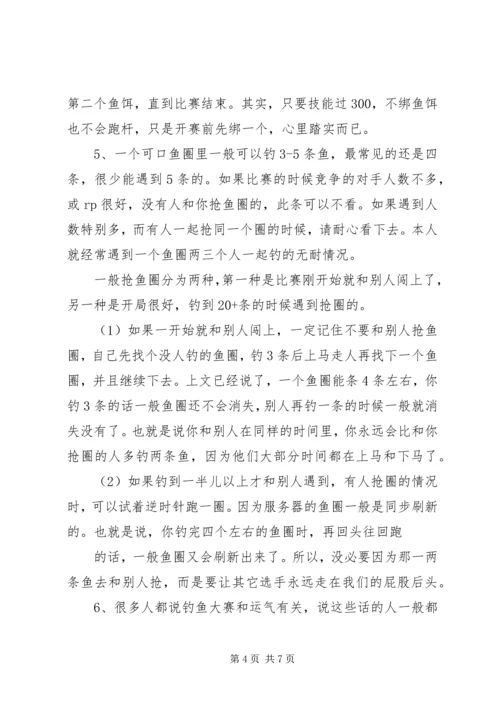 第二个鱼饵，直到比赛结束。其实，只要技能过300，不绑鱼饵也不会跑杆，只是开赛前先绑一个，心里踏实而已。

5、一个可口鱼圈里一般可以钓3-5条鱼，最常见的还是四条，很少能遇到5条的。如果比赛的时候竞争的对手人数不多，或rp很好，没有人和你抢鱼圈的，此条可以不看。如果遇到人数特别多，而有人一起抢同一个圈的时候，请耐心看下去。本人就经常遇到一个鱼圈两三个人一起钓的无耐情况。

一般抢鱼圈分为两种，第一种是比赛刚开始就和别人闯上了，另一种是开局很好，钓到20+条的时候遇到抢圈的。

（1）如果一开始就和别人闯上，一定记住不要和别人抢鱼圈，自己先找个没人钓的鱼圈，钓3条后上马走人再找下一个鱼圈，并且继续下去。上文已经说了，一个鱼圈能条4条左右，你钓3条的话一般鱼圈还不会消失，别人再钓一条的时候一般就消失没有了。也就是说你和别人在同样的时间里，你永远会比和你抢圈的人多钓两条鱼，因为他们大部分时间都在上马和下马了。

（2）如果钓到一半儿以上才和别人遇到，有人抢圈的情况时，可以试着逆时针跑一圈。因为服务器的鱼圈一般是同步刷新的。也就是说，你钓完四个左右的鱼圈时，再回头往回跑

的话，一般鱼圈又会刷新出来了。所以，没必要因为那一两条鱼去和别人抢，而是要让其它选手永远走在我们的屁股后头。

6、很多人都说钓鱼大赛和运气有关，说这些话的人一般都

第4页 共7页